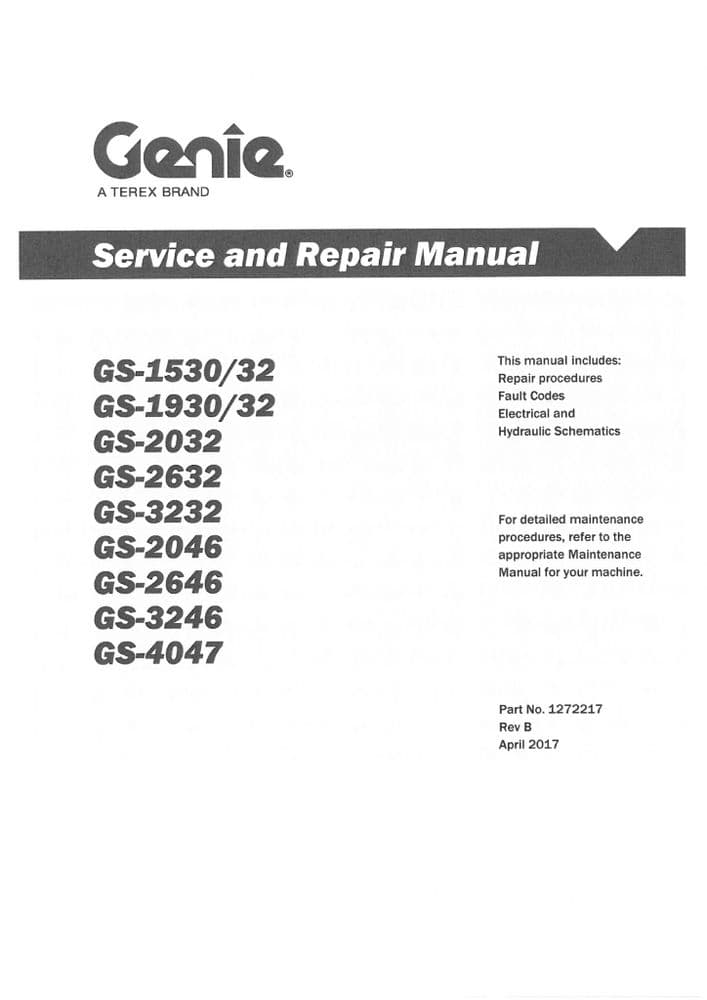 Genie®
A TEREX BRAND

Service and Repair Manual

GS-1530/32
GS-1930/32
GS-2032
GS-2632
GS-3232
GS-2046
GS-2646
GS-3246
GS-4047

This manual includes:
Repair procedures
Fault Codes
Electrical and
Hydraulic Schematics

For detailed maintenance procedures, refer to the appropriate Maintenance Manual for your machine.

Part No. 1272217
Rev B
April 2017